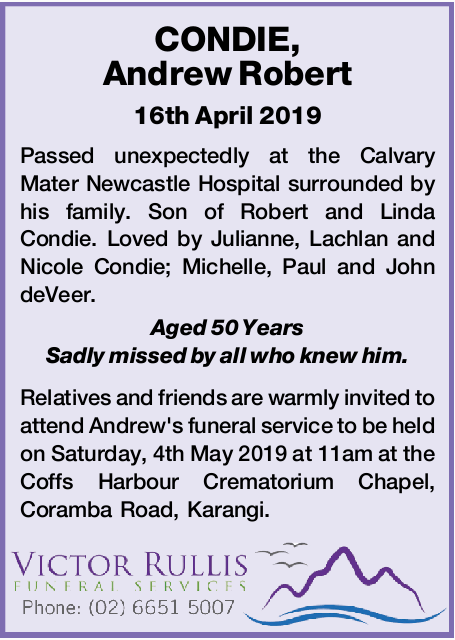 CONDIE,
Andrew Robert

16th April 2019

Passed unexpectedly at the Calvary Mater Newcastle Hospital surrounded by his family. Son of Robert and Linda Condie. Loved by Julianne, Lachlan and Nicole Condie; Michelle, Paul and John deVeer.

Aged 50 Years
Sadly missed by all who knew him.

Relatives and friends are warmly invited to attend Andrew's funeral service to be held on Saturday, 4th May 2019 at 11am at the Coffs Harbour Crematorium Chapel, Coramba Road, Karangi.

VICTOR RULLIS
FUNERAL SERVICES
Phone: (02) 6651 5007